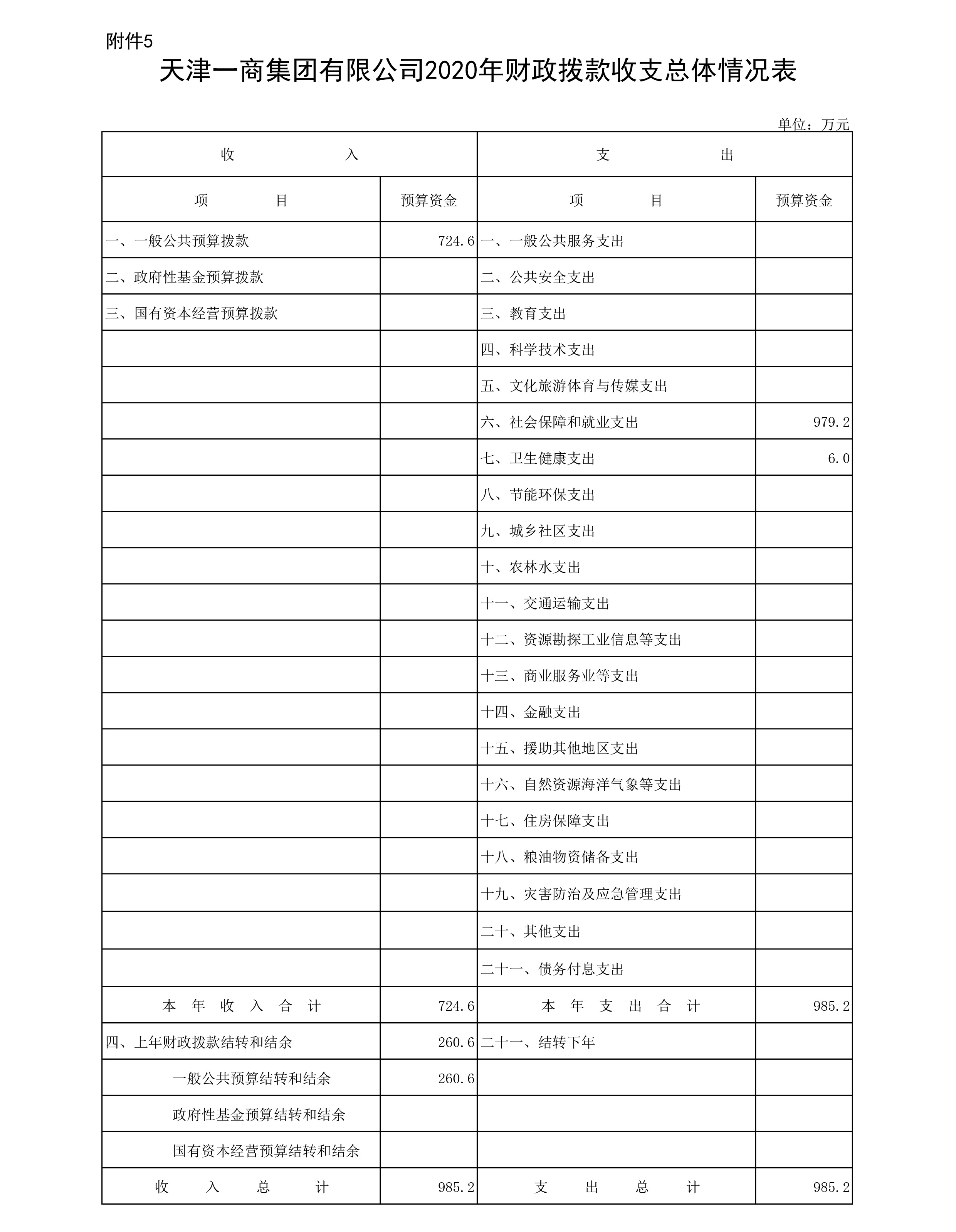 附件5

天津一商集团有限公司2020年财政拨款收支总体情况表

单位：万元

| 收　　入 | | 支　　出 | |
|---|---|---|---|
| 项　　目 | 预算资金 | 项　　目 | 预算资金 |
| 一、一般公共预算拨款 | 724.6 | 一、一般公共服务支出 | |
| 二、政府性基金预算拨款 | | 二、公共安全支出 | |
| 三、国有资本经营预算拨款 | | 三、教育支出 | |
| | | 四、科学技术支出 | |
| | | 五、文化旅游体育与传媒支出 | |
| | | 六、社会保障和就业支出 | 979.2 |
| | | 七、卫生健康支出 | 6.0 |
| | | 八、节能环保支出 | |
| | | 九、城乡社区支出 | |
| | | 十、农林水支出 | |
| | | 十一、交通运输支出 | |
| | | 十二、资源勘探工业信息等支出 | |
| | | 十三、商业服务业等支出 | |
| | | 十四、金融支出 | |
| | | 十五、援助其他地区支出 | |
| | | 十六、自然资源海洋气象等支出 | |
| | | 十七、住房保障支出 | |
| | | 十八、粮油物资储备支出 | |
| | | 十九、灾害防治及应急管理支出 | |
| | | 二十、其他支出 | |
| | | 二十一、债务付息支出 | |
| 本 年 收 入 合 计 | 724.6 | 本 年 支 出 合 计 | 985.2 |
| 四、上年财政拨款结转和结余 | 260.6 | 二十一、结转下年 | |
| 一般公共预算结转和结余 | 260.6 | | |
| 政府性基金预算结转和结余 | | | |
| 国有资本经营预算结转和结余 | | | |
| 收　入　总　计 | 985.2 | 支　出　总　计 | 985.2 |